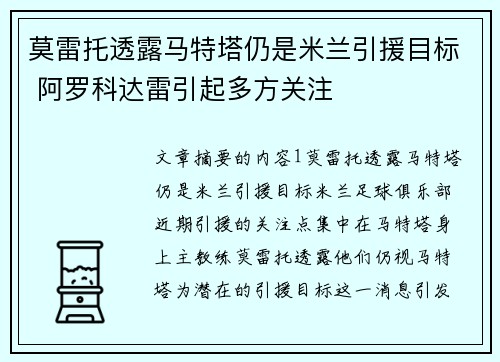 莫雷托透露马特塔仍是米兰引援目标 阿罗科达雷引起多方关注

文章摘要的内容1莫雷托透露马特塔仍是米兰引援目标米兰足球俱乐部近期引援的关注点集中在马特塔身上主教练莫雷托透露他们仍视马特塔为潜在的引援目标这一消息引发